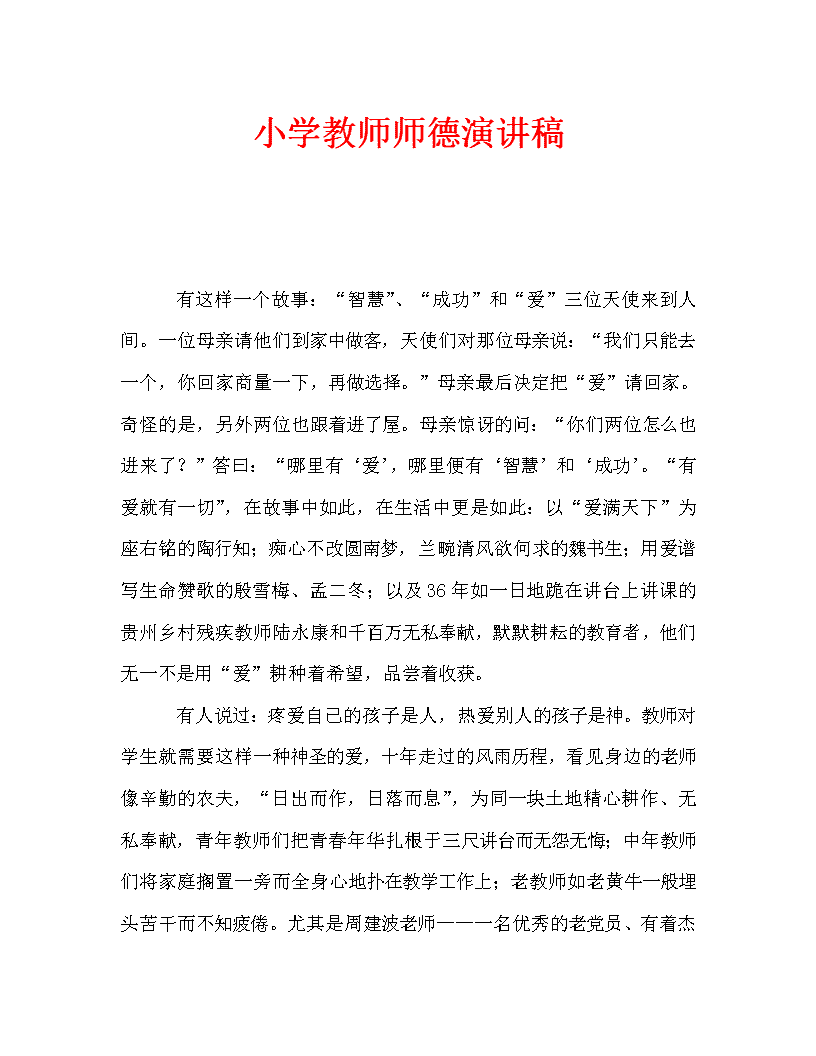 小学教师师德演讲稿

有这样一个故事：“智慧”、“成功”和“爱”三位天使来到人间。一位母亲请他们到家中做客，天使们对那位母亲说：“我们只能去一个，你回家商量一下，再做选择。”母亲最后决定把“爱”请回家。奇怪的是，另外两位也跟着进了屋。母亲惊讶的问：“你们两位怎么也进来了？”答曰：“哪里有‘爱’，哪里便有‘智慧’和‘成功’。“有爱就有一切”，在故事中如此，在生活中更是如此：以“爱满天下”为座右铭的陶行知；痴心不改圆南梦，兰畹清风欲何求的魏书生；用爱谱写生命赞歌的殷雪梅、孟二冬；以及36年如一日地跪在讲台上讲课的贵州乡村残疾教师陆永康和千百万无私奉献，默默耕耘的教育者，他们无一不是用“爱”耕种着希望，品尝着收获。

有人说过：疼爱自己的孩子是人，热爱别人的孩子是神。教师对学生就需要这样一种神圣的爱，十年走过的风雨历程，看见身边的老师像辛勤的农夫，“日出而作，日落而息”，为同一块土地精心耕作、无私奉献，青年教师们把青春年华扎根于三尺讲台而无怨无悔；中年教师们将家庭搁置一旁而全身心地扑在教学工作上；老教师如老黄牛一般埋头苦干而不知疲倦。尤其是周建波老师——一名优秀的老党员、有着杰